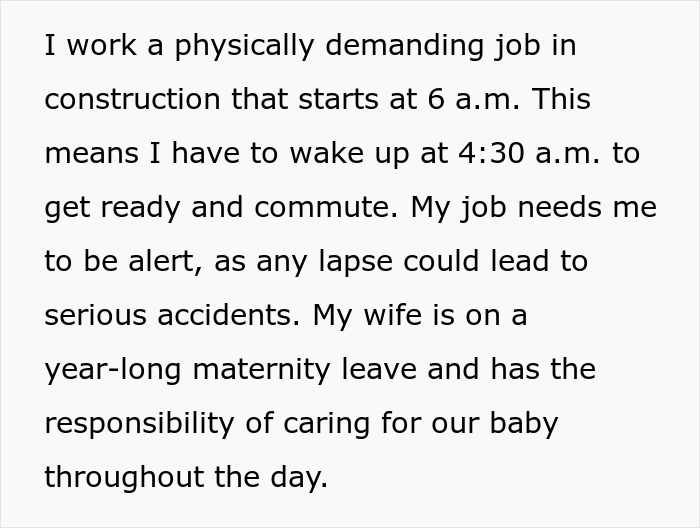 I work a physically demanding job in construction that starts at 6 a.m. This means I have to wake up at 4:30 a.m. to get ready and commute. My job needs me to be alert, as any lapse could lead to serious accidents. My wife is on a year-long maternity leave and has the responsibility of caring for our baby throughout the day.